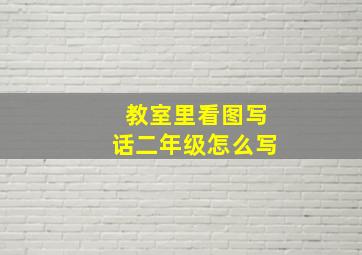 教室里看图写话二年级怎么写